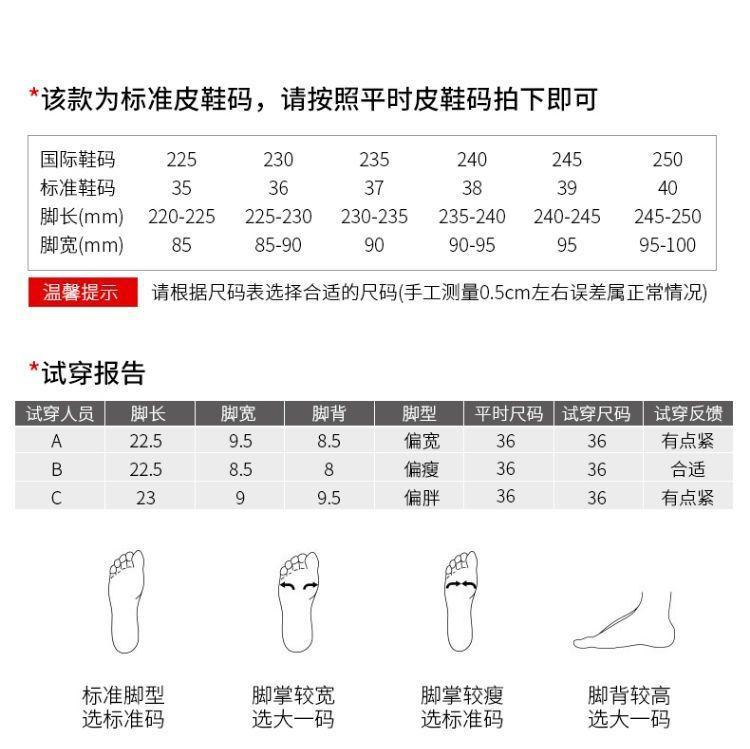 *该款为标准皮鞋码，请按照平时皮鞋码拍下即可

| 国际鞋码 | 225 | 230 | 235 | 240 | 245 | 250 |
|---|---|---|---|---|---|---|
| 标准鞋码 | 35 | 36 | 37 | 38 | 39 | 40 |
| 脚长(mm) | 220-225 | 225-230 | 230-235 | 235-240 | 240-245 | 245-250 |
| 脚宽(mm) | 85 | 85-90 | 90 | 90-95 | 95 | 95-100 |

温馨提示 请根据尺码表选择合适的尺码(手工测量0.5cm左右误差属正常情况)

*试穿报告

| 试穿人员 | 脚长 | 脚宽 | 脚背 | 脚型 | 平时尺码 | 试穿尺码 | 试穿反馈 |
|---|---|---|---|---|---|---|---|
| A | 22.5 | 9.5 | 8.5 | 偏宽 | 36 | 36 | 有点紧 |
| B | 22.5 | 8.5 | 8 | 偏瘦 | 36 | 36 | 合适 |
| C | 23 | 9 | 9.5 | 偏胖 | 36 | 36 | 有点紧 |

标准脚型
选标准码

脚掌较宽
选大一码

脚掌较瘦
选标准码

脚背较高
选大一码